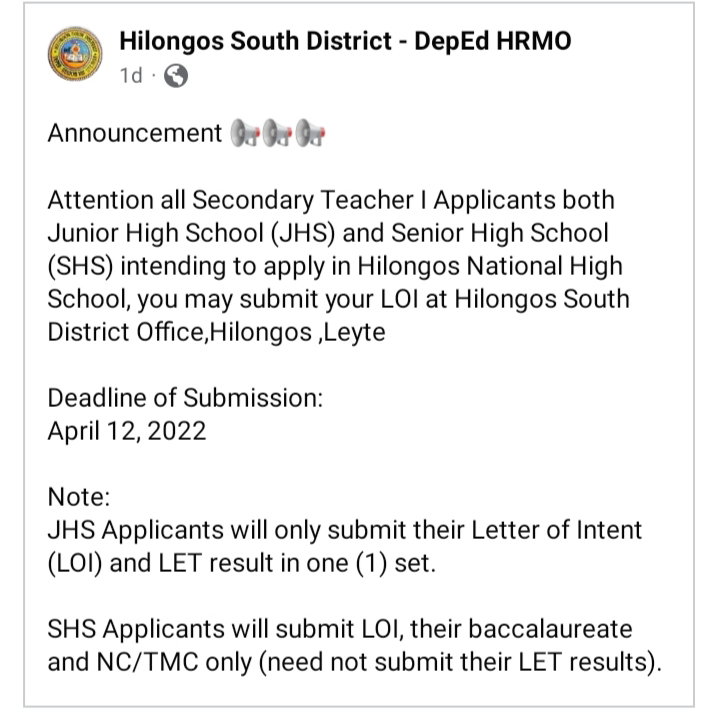 Hilongos South District - DepEd HRMO
1d ·

Announcement 📢📢📢

Attention all Secondary Teacher I Applicants both Junior High School (JHS) and Senior High School (SHS) intending to apply in Hilongos National High School, you may submit your LOI at Hilongos South District Office,Hilongos ,Leyte

Deadline of Submission:
April 12, 2022

Note:
JHS Applicants will only submit their Letter of Intent (LOI) and LET result in one (1) set.

SHS Applicants will submit LOI, their baccalaureate and NC/TMC only (need not submit their LET results).